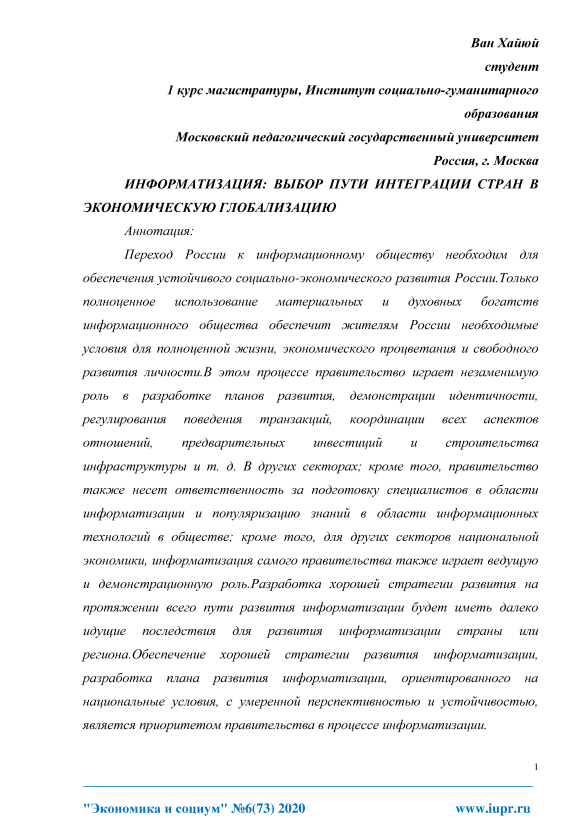 Ван Хайюй

студент

1 курс магистратуры, Институт социально-гуманитарного образования

Московский педагогический государственный университет

Россия, г. Москва

ИНФОРМАТИЗАЦИЯ: ВЫБОР ПУТИ ИНТЕГРАЦИИ СТРАН В ЭКОНОМИЧЕСКУЮ ГЛОБАЛИЗАЦИЮ

Аннотация:

Переход России к информационному обществу необходим для обеспечения устойчивого социально-экономического развития России.Только полноценное использование материальных и духовных богатств информационного общества обеспечит жителям России необходимые условия для полноценной жизни, экономического процветания и свободного развития личности.В этом процессе правительство играет незаменимую роль в разработке планов развития, демонстрации идентичности, регулирования поведения транзакций, координации всех аспектов отношений, предварительных инвестиций и строительства инфраструктуры и т. д. В других секторах; кроме того, правительство также несет ответственность за подготовку специалистов в области информатизации и популяризацию знаний в области информационных технологий в обществе; кроме того, для других секторов национальной экономики, информатизация самого правительства также играет ведущую и демонстрационную роль.Разработка хорошей стратегии развития на протяжении всего пути развития информатизации будет иметь далеко идущие последствия для развития информатизации страны или региона.Обеспечение хорошей стратегии развития информатизации, разработка плана развития информатизации, ориентированного на национальные условия, с умеренной перспективностью и устойчивостью, является приоритетом правительства в процессе информатизации.

1

"Экономика и социум" №6(73) 2020 www.iupr.ru